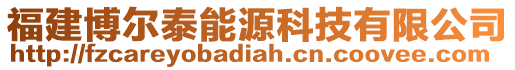 福建博尔泰能源科技有限公司
http://fzcareyobadiah.cn.coovee.com